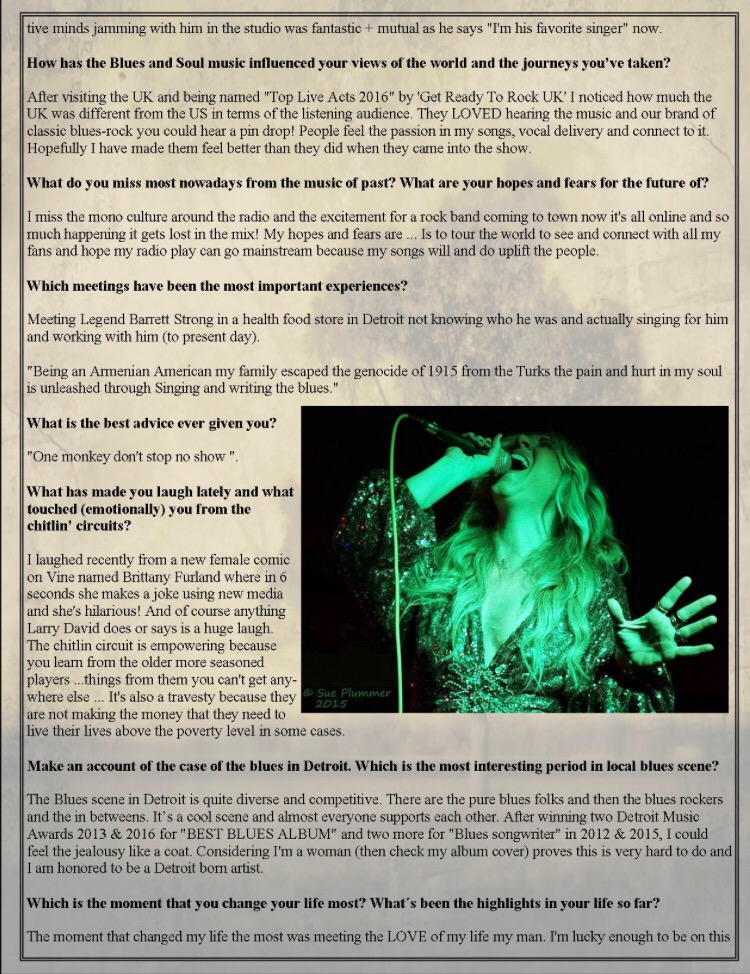 tive minds jamming with him in the studio was fantastic + mutual as he says "I'm his favorite singer" now.

How has the Blues and Soul music influenced your views of the world and the journeys you've taken?

After visiting the UK and being named "Top Live Acts 2016" by 'Get Ready To Rock UK' I noticed how much the UK was different from the US in terms of the listening audience. They LOVED hearing the music and our brand of classic blues-rock you could hear a pin drop! People feel the passion in my songs, vocal delivery and connect to it. Hopefully I have made them feel better than they did when they came into the show.

What do you miss most nowadays from the music of past? What are your hopes and fears for the future of?

I miss the mono culture around the radio and the excitement for a rock band coming to town now it's all online and so much happening it gets lost in the mix! My hopes and fears are ... Is to tour the world to see and connect with all my fans and hope my radio play can go mainstream because my songs will and do uplift the people.

Which meetings have been the most important experiences?

Meeting Legend Barrett Strong in a health food store in Detroit not knowing who he was and actually singing for him and working with him (to present day).

"Being an Armenian American my family escaped the genocide of 1915 from the Turks the pain and hurt in my soul is unleashed through Singing and writing the blues."

What is the best advice ever given you?

"One monkey don't stop no show ".

What has made you laugh lately and what touched (emotionally) you from the chitlin' circuits?

I laughed recently from a new female comic on Vine named Brittany Furland where in 6 seconds she makes a joke using new media and she's hilarious! And of course anything Larry David does or says is a huge laugh. The chitlin circuit is empowering because you learn from the older more seasoned players ...things from them you can't get anywhere else ... It's also a travesty because they are not making the money that they need to live their lives above the poverty level in some cases.

© Sue Plummer 2015

Make an account of the case of the blues in Detroit. Which is the most interesting period in local blues scene?

The Blues scene in Detroit is quite diverse and competitive. There are the pure blues folks and then the blues rockers and the in betweens. It's a cool scene and almost everyone supports each other. After winning two Detroit Music Awards 2013 & 2016 for "BEST BLUES ALBUM" and two more for "Blues songwriter" in 2012 & 2015, I could feel the jealousy like a coat. Considering I'm a woman (then check my album cover) proves this is very hard to do and I am honored to be a Detroit born artist.

Which is the moment that you change your life most? What´s been the highlights in your life so far?

The moment that changed my life the most was meeting the LOVE of my life my man. I'm lucky enough to be on this